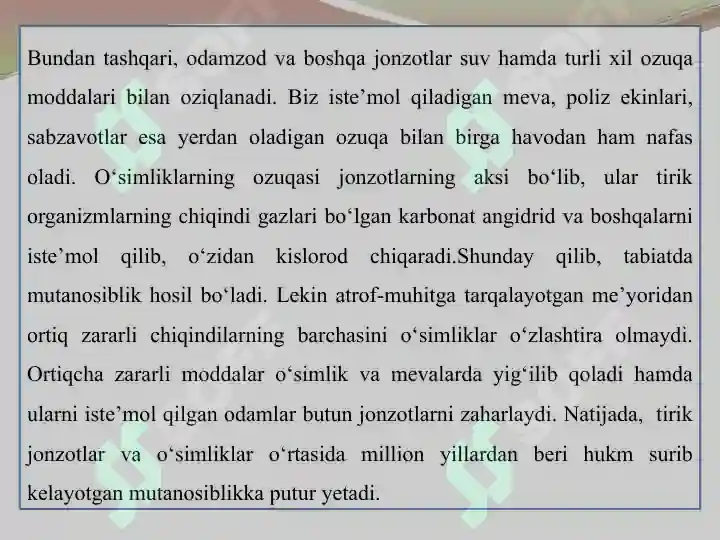 Bundan tashqari, odamzod va boshqa jonzotlar suv hamda turli xil ozuqa moddalari bilan oziqlanadi. Biz iste’mol qiladigan meva, poliz ekinlari, sabzavotlar esa yerdan oladigan ozuqa bilan birga havodan ham nafas oladi. O‘simliklarning ozuqasi jonzotlarning aksi bo‘lib, ular tirik organizmlarning chiqindi gazlari bo‘lgan karbonat angidrid va boshqalarni iste’mol qilib, o‘zidan kislorod chiqaradi.Shunday qilib, tabiatda mutanosiblik hosil bo‘ladi. Lekin atrof-muhitga tarqalayotgan me’yoridan ortiq zararli chiqindilarning barchasini o‘simliklar o‘zlashtira olmaydi. Ortiqcha zararli moddalar o‘simlik va mevalarda yig‘ilib qoladi hamda ularni iste’mol qilgan odamlar butun jonzotlarni zaharlaydi. Natijada, tirik jonzotlar va o‘simliklar o‘rtasida million yillardan beri hukm surib kelayotgan mutanosiblikka putur yetadi.